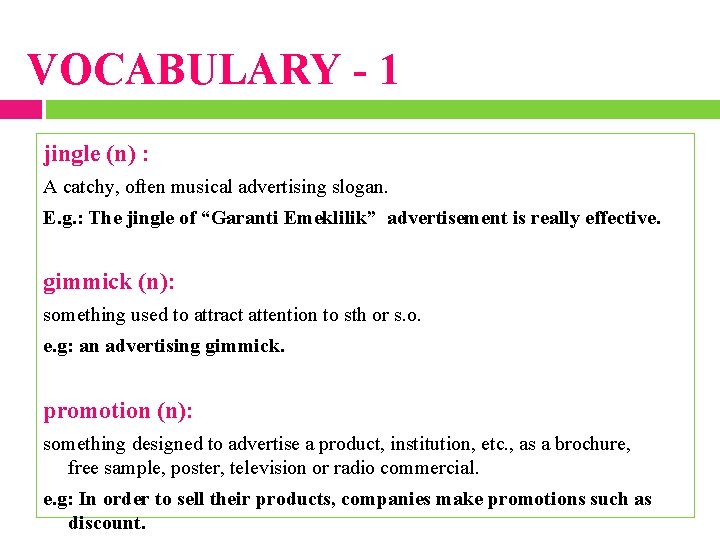 VOCABULARY - 1

jingle (n) :

A catchy, often musical advertising slogan.

E.g.: The jingle of "Garanti Emeklilik" advertisement is really effective.

gimmick (n):

something used to attract attention to sth or s.o.

e.g: an advertising gimmick.

promotion (n):

something designed to advertise a product, institution, etc., as a brochure, free sample, poster, television or radio commercial.

e.g: In order to sell their products, companies make promotions such as discount.